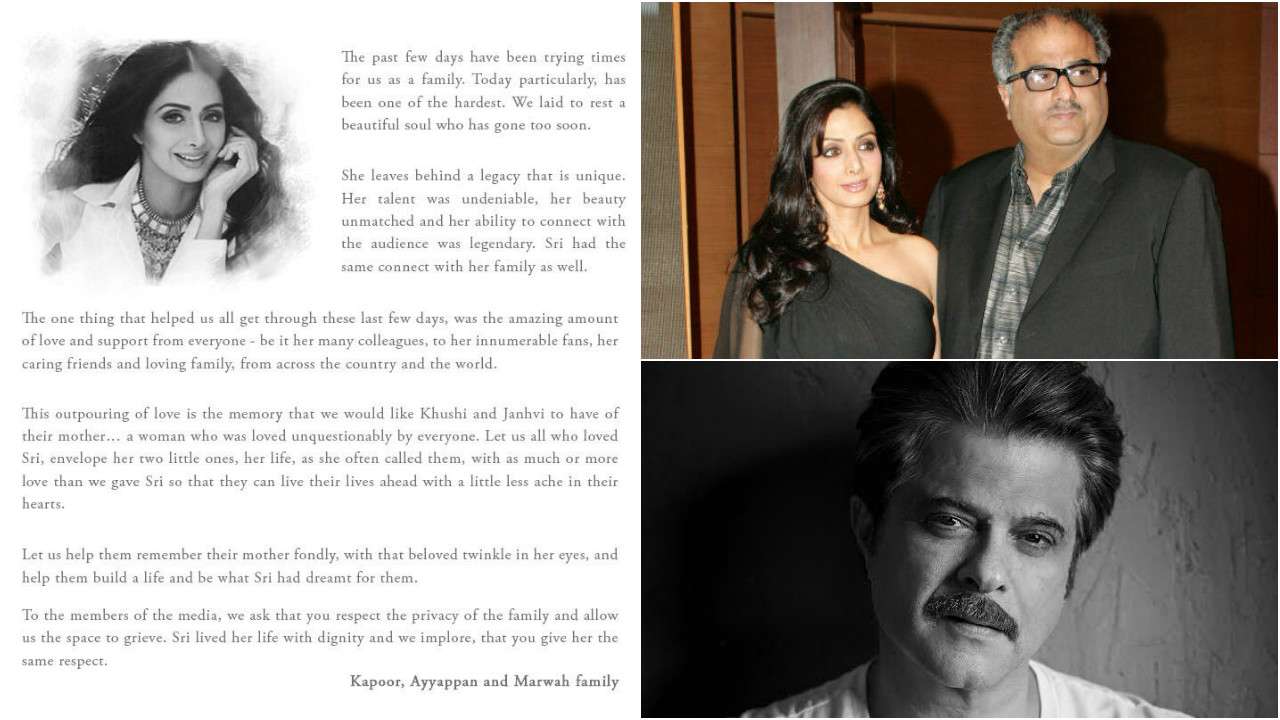 The past few days have been trying times for us as a family. Today particularly, has been one of the hardest. We laid to rest a beautiful soul who has gone too soon.

She leaves behind a legacy that is unique. Her talent was undeniable, her beauty unmatched and her ability to connect with the audience was legendary. Sri had the same connect with her family as well.

The one thing that helped us all get through these last few days, was the amazing amount of love and support from everyone - be it her many colleagues, to her innumerable fans, her caring friends and loving family, from across the country and the world.

This outpouring of love is the memory that we would like Khushi and Janhvi to have of their mother... a woman who was loved unquestionably by everyone. Let us all who loved Sri, envelope her two little ones, her life, as she often called them, with as much or more love than we gave Sri so that they can live their lives ahead with a little less ache in their hearts.

Let us help them remember their mother fondly, with that beloved twinkle in her eyes, and help them build a life and be what Sri had dreamt for them.

To the members of the media, we ask that you respect the privacy of the family and allow us the space to grieve. Sri lived her life with dignity and we implore, that you give her the same respect.

Kapoor, Ayyappan and Marwah family